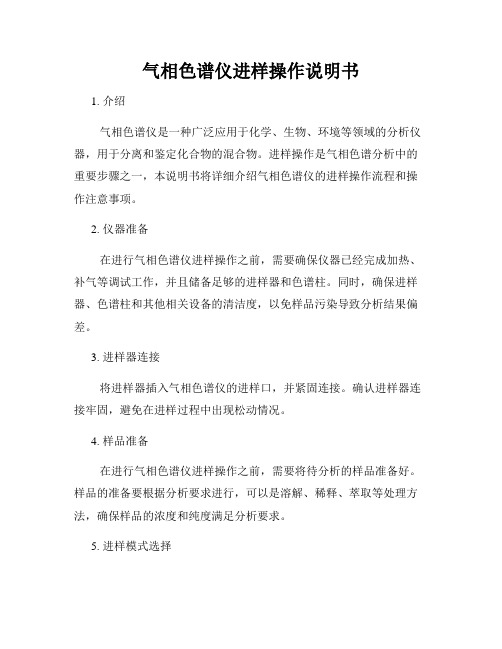 气相色谱仪进样操作说明书

1. 介绍

气相色谱仪是一种广泛应用于化学、生物、环境等领域的分析仪器，用于分离和鉴定化合物的混合物。进样操作是气相色谱分析中的重要步骤之一，本说明书将详细介绍气相色谱仪的进样操作流程和操作注意事项。

2. 仪器准备

在进行气相色谱仪进样操作之前，需要确保仪器已经完成加热、补气等调试工作，并且储备足够的进样器和色谱柱。同时，确保进样器、色谱柱和其他相关设备的清洁度，以免样品污染导致分析结果偏差。

3. 进样器连接

将进样器插入气相色谱仪的进样口，并紧固连接。确认进样器连接牢固，避免在进样过程中出现松动情况。

4. 样品准备

在进行气相色谱仪进样操作之前，需要将待分析的样品准备好。样品的准备要根据分析要求进行，可以是溶解、稀释、萃取等处理方法，确保样品的浓度和纯度满足分析要求。

5. 进样模式选择